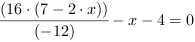 $\frac{(16 \cdot (7 - 2 \cdot x))}{(-12)} - x - 4 = 0$